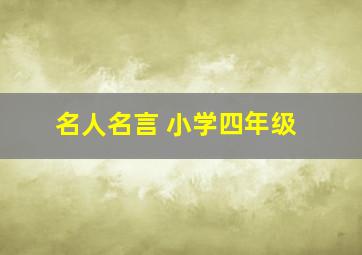 名人名言 小学四年级